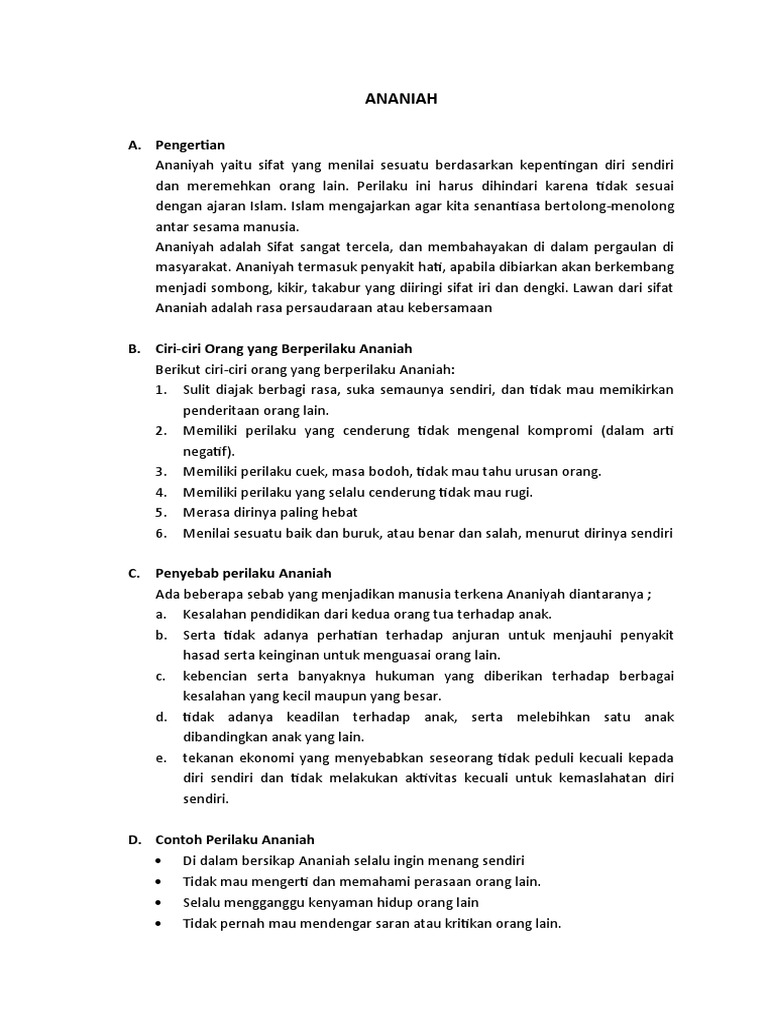 ANANIAH

A. Pengertian

Ananiyah yaitu sifat yang menilai sesuatu berdasarkan kepentingan diri sendiri dan meremehkan orang lain. Perilaku ini harus dihindari karena tidak sesuai dengan ajaran Islam. Islam mengajarkan agar kita senantiasa bertolong-menolong antar sesama manusia.

Ananiyah adalah Sifat sangat tercela, dan membahayakan di dalam pergaulan di masyarakat. Ananiyah termasuk penyakit hati, apabila dibiarkan akan berkembang menjadi sombong, kikir, takabur yang diiringi sifat iri dan dengki. Lawan dari sifat Ananiah adalah rasa persaudaraan atau kebersamaan

B. Ciri-ciri Orang yang Berperilaku Ananiah

Berikut ciri-ciri orang yang berperilaku Ananiah:

1. Sulit diajak berbagi rasa, suka semaunya sendiri, dan tidak mau memikirkan penderitaan orang lain.
2. Memiliki perilaku yang cenderung tidak mengenal kompromi (dalam arti negatif).
3. Memiliki perilaku cuek, masa bodoh, tidak mau tahu urusan orang.
4. Memiliki perilaku yang selalu cenderung tidak mau rugi.
5. Merasa dirinya paling hebat
6. Menilai sesuatu baik dan buruk, atau benar dan salah, menurut dirinya sendiri

C. Penyebab perilaku Ananiah

Ada beberapa sebab yang menjadikan manusia terkena Ananiyah diantaranya ;

a. Kesalahan pendidikan dari kedua orang tua terhadap anak.
b. Serta tidak adanya perhatian terhadap anjuran untuk menjauhi penyakit hasad serta keinginan untuk menguasai orang lain.
c. kebencian serta banyaknya hukuman yang diberikan terhadap berbagai kesalahan yang kecil maupun yang besar.
d. tidak adanya keadilan terhadap anak, serta melebihkan satu anak dibandingkan anak yang lain.
e. tekanan ekonomi yang menyebabkan seseorang tidak peduli kecuali kepada diri sendiri dan tidak melakukan aktivitas kecuali untuk kemaslahatan diri sendiri.

D. Contoh Perilaku Ananiah

• Di dalam bersikap Ananiah selalu ingin menang sendiri
• Tidak mau mengerti dan memahami perasaan orang lain.
• Selalu mengganggu kenyaman hidup orang lain
• Tidak pernah mau mendengar saran atau kritikan orang lain.